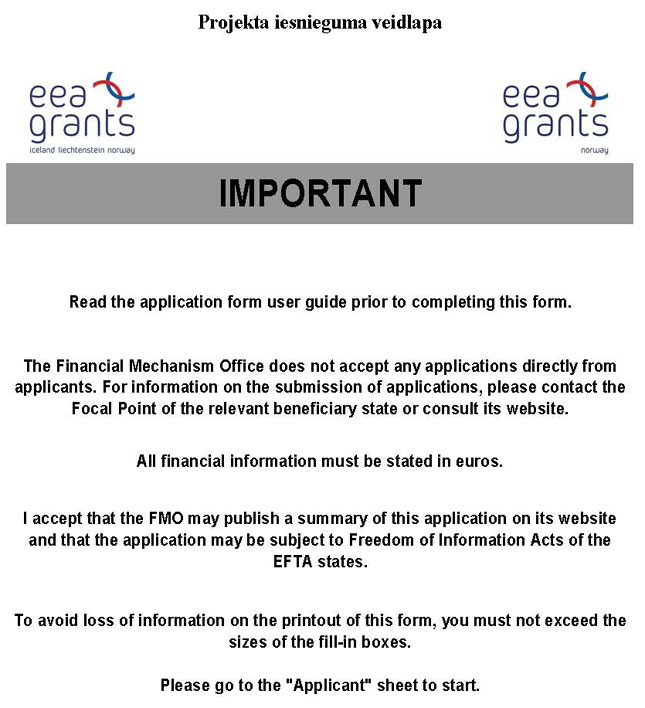 Projekta iesnieguma veidlapa

eea grants
iceland liechtenstein norway

eea grants
norway

IMPORTANT

Read the application form user guide prior to completing this form.

The Financial Mechanism Office does not accept any applications directly from applicants. For information on the submission of applications, please contact the Focal Point of the relevant beneficiary state or consult its website.

All financial information must be stated in euros.

I accept that the FMO may publish a summary of this application on its website and that the application may be subject to Freedom of Information Acts of the EFTA states.

To avoid loss of information on the printout of this form, you must not exceed the sizes of the fill-in boxes.

Please go to the "Applicant" sheet to start.